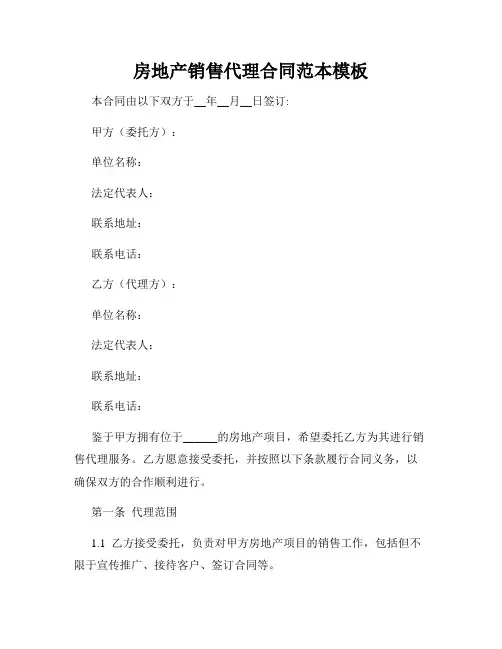 房地产销售代理合同范本模板

本合同由以下双方于__年__月__日签订:

甲方（委托方）：

单位名称:

法定代表人:

联系地址:

联系电话:

乙方（代理方）：

单位名称:

法定代表人:

联系地址:

联系电话:

鉴于甲方拥有位于______的房地产项目，希望委托乙方为其进行销售代理服务。乙方愿意接受委托，并按照以下条款履行合同义务，以确保双方的合作顺利进行。

第一条 代理范围

1.1 乙方接受委托，负责对甲方房地产项目的销售工作，包括但不限于宣传推广、接待客户、签订合同等。